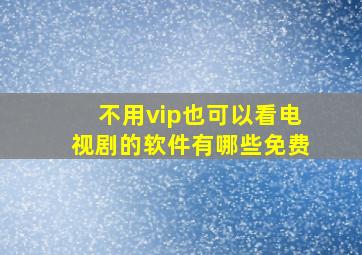 不用vip也可以看电视剧的软件有哪些免费